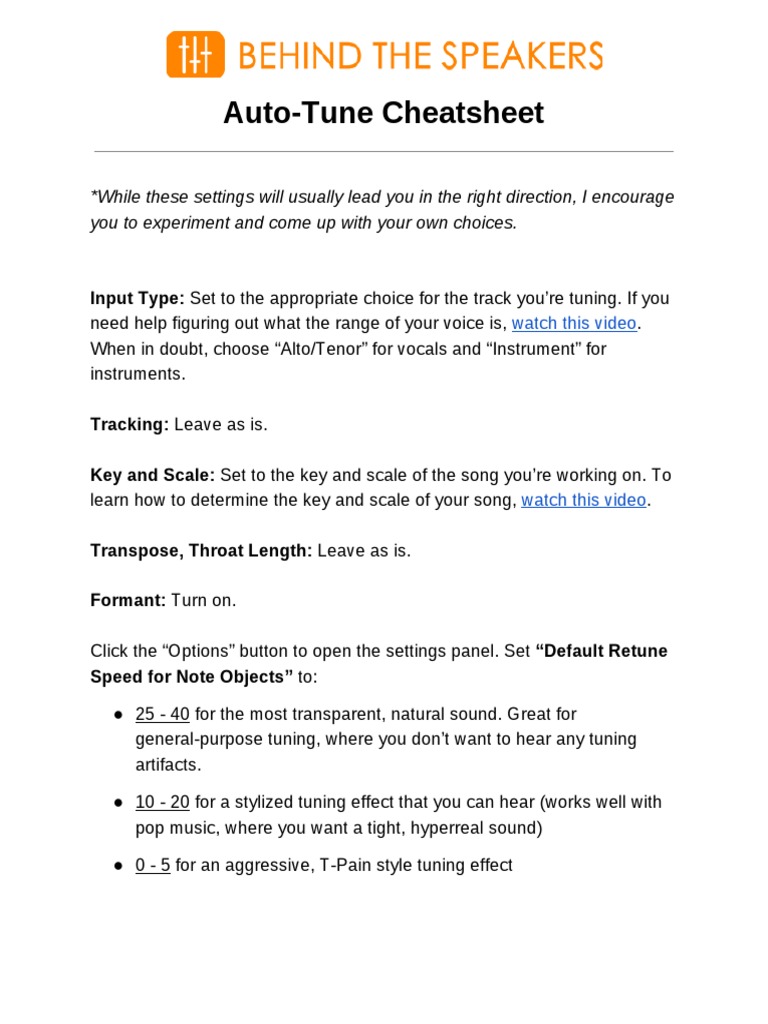 BEHIND THE SPEAKERS

Auto-Tune Cheatsheet

*While these settings will usually lead you in the right direction, I encourage you to experiment and come up with your own choices.

Input Type: Set to the appropriate choice for the track you're tuning. If you need help figuring out what the range of your voice is, watch this video. When in doubt, choose "Alto/Tenor" for vocals and "Instrument" for instruments.

Tracking: Leave as is.

Key and Scale: Set to the key and scale of the song you're working on. To learn how to determine the key and scale of your song, watch this video.

Transpose, Throat Length: Leave as is.

Formant: Turn on.

Click the "Options" button to open the settings panel. Set "Default Retune Speed for Note Objects" to:

● 25 - 40 for the most transparent, natural sound. Great for general-purpose tuning, where you don't want to hear any tuning artifacts.

● 10 - 20 for a stylized tuning effect that you can hear (works well with pop music, where you want a tight, hyperreal sound)

● 0 - 5 for an aggressive, T-Pain style tuning effect